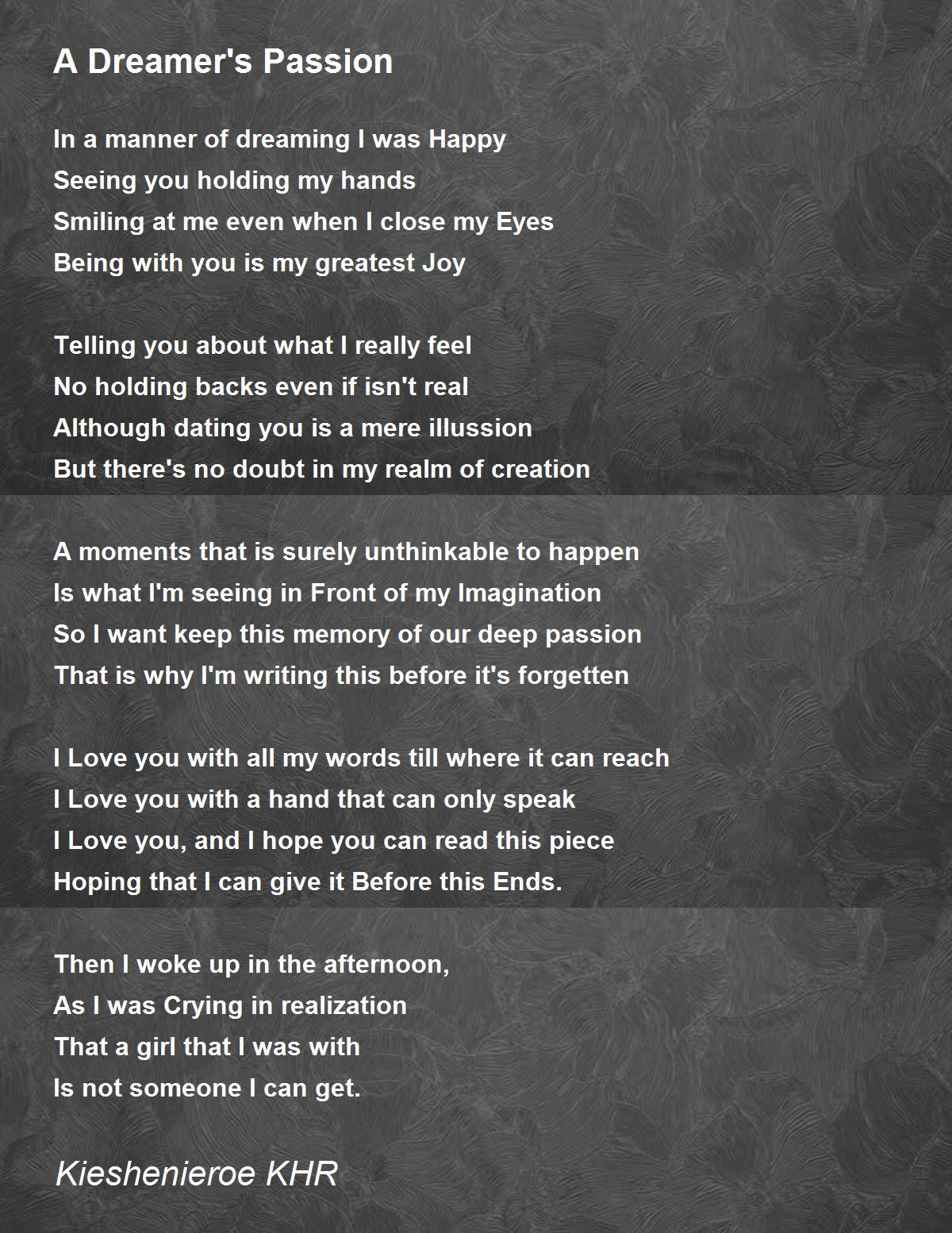 A Dreamer's Passion

In a manner of dreaming I was Happy
Seeing you holding my hands
Smiling at me even when I close my Eyes
Being with you is my greatest Joy

Telling you about what I really feel
No holding backs even if isn't real
Although dating you is a mere illussion
But there's no doubt in my realm of creation

A moments that is surely unthinkable to happen
Is what I'm seeing in Front of my Imagination
So I want keep this memory of our deep passion
That is why I'm writing this before it's forgetten

I Love you with all my words till where it can reach
I Love you with a hand that can only speak
I Love you, and I hope you can read this piece
Hoping that I can give it Before this Ends.

Then I woke up in the afternoon,
As I was Crying in realization
That a girl that I was with
Is not someone I can get.

Kieshenieroe KHR